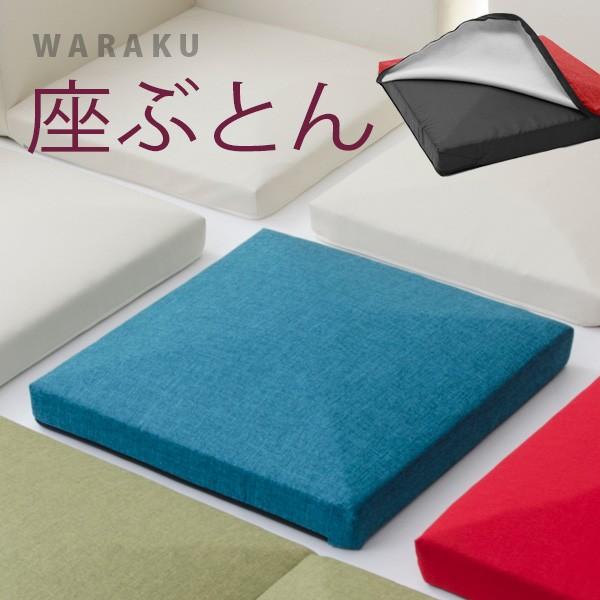 WARAKU
座ぶとん